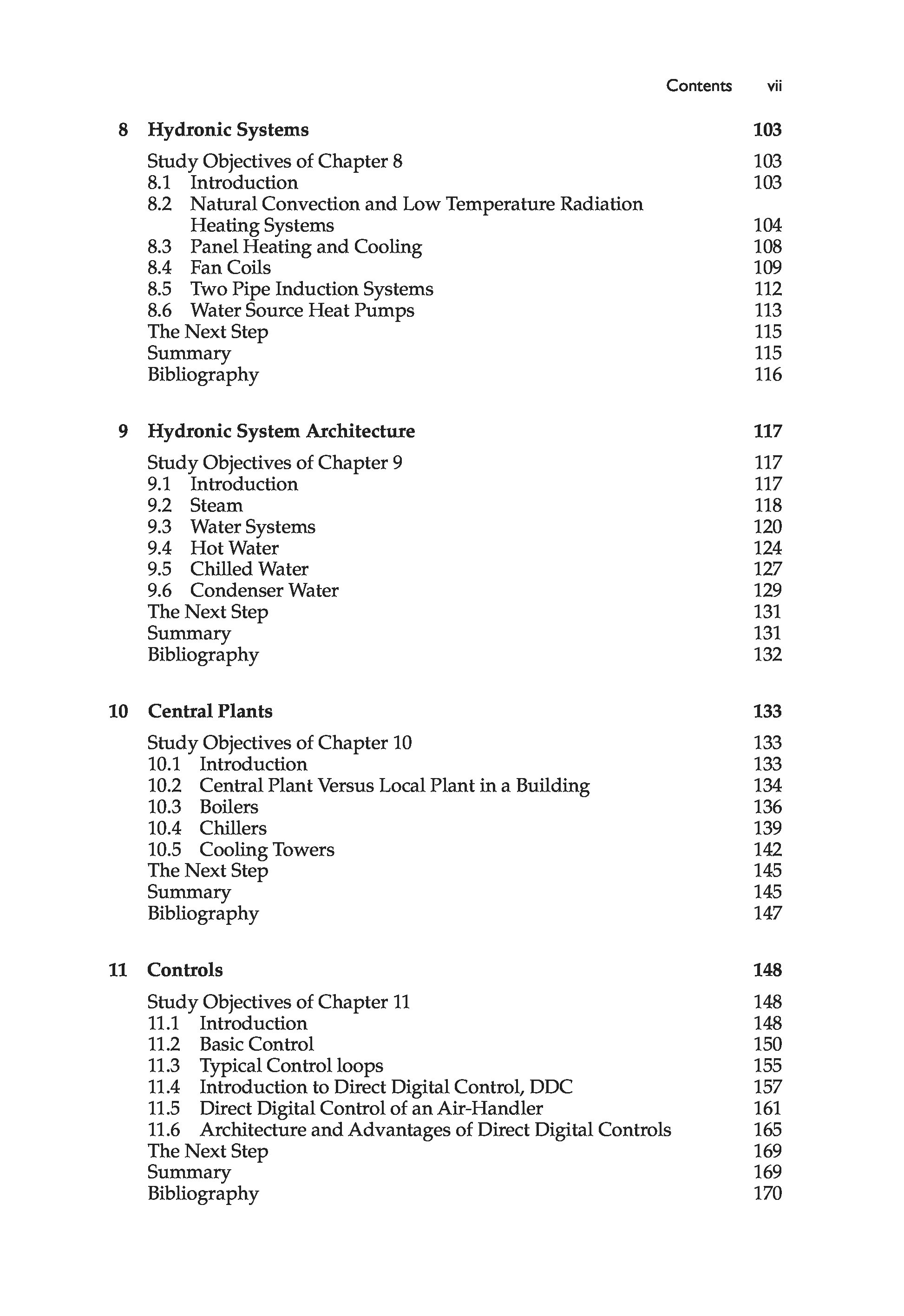 Contents vii

8 Hydronic Systems 103

Study Objectives of Chapter 8 103
8.1 Introduction 103
8.2 Natural Convection and Low Temperature Radiation Heating Systems 104
8.3 Panel Heating and Cooling 108
8.4 Fan Coils 109
8.5 Two Pipe Induction Systems 112
8.6 Water Source Heat Pumps 113
The Next Step 115
Summary 115
Bibliography 116

9 Hydronic System Architecture 117

Study Objectives of Chapter 9 117
9.1 Introduction 117
9.2 Steam 118
9.3 Water Systems 120
9.4 Hot Water 124
9.5 Chilled Water 127
9.6 Condenser Water 129
The Next Step 131
Summary 131
Bibliography 132

10 Central Plants 133

Study Objectives of Chapter 10 133
10.1 Introduction 133
10.2 Central Plant Versus Local Plant in a Building 134
10.3 Boilers 136
10.4 Chillers 139
10.5 Cooling Towers 142
The Next Step 145
Summary 145
Bibliography 147

11 Controls 148

Study Objectives of Chapter 11 148
11.1 Introduction 148
11.2 Basic Control 150
11.3 Typical Control loops 155
11.4 Introduction to Direct Digital Control, DDC 157
11.5 Direct Digital Control of an Air-Handler 161
11.6 Architecture and Advantages of Direct Digital Controls 165
The Next Step 169
Summary 169
Bibliography 170